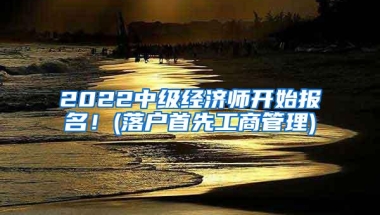 2022中级经济师开始报名！(落户首先工商管理)